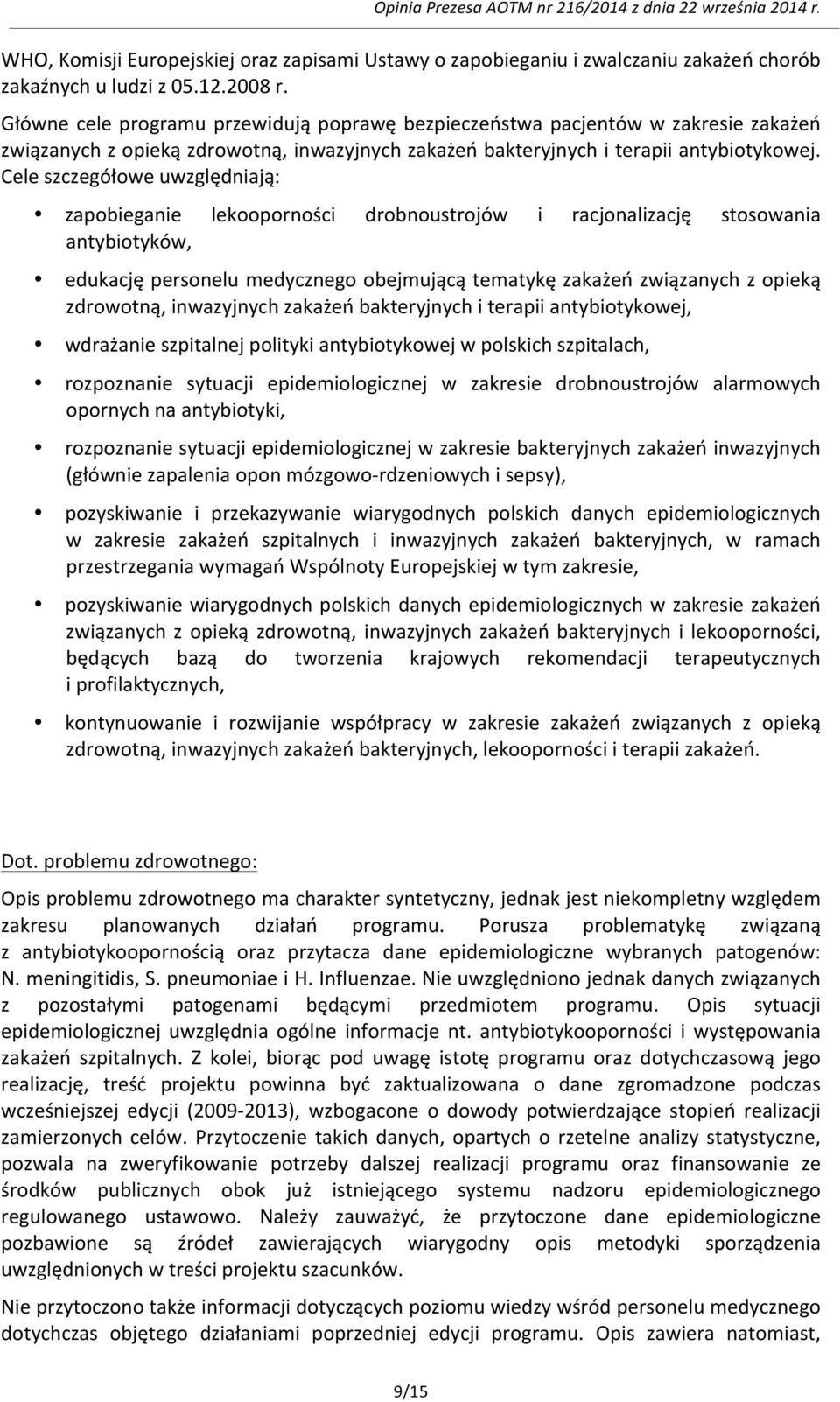 Opinia Prezesa AOTM nr 216/2014 z dnia 22 września 2014 r.

WHO, Komisji Europejskiej oraz zapisami Ustawy o zapobieganiu i zwalczaniu zakażeń chorób zakaźnych u ludzi z 05.12.2008 r.

Główne cele programu przewidują poprawę bezpieczeństwa pacjentów w zakresie zakażeń związanych z opieką zdrowotną, inwazyjnych zakażeń bakteryjnych i terapii antybiotykowej. Cele szczegółowe uwzględniają:

• zapobieganie lekooporności drobnoustrojów i racjonalizację stosowania antybiotyków,

• edukację personelu medycznego obejmującą tematykę zakażeń związanych z opieką zdrowotną, inwazyjnych zakażeń bakteryjnych i terapii antybiotykowej,

• wdrażanie szpitalnej polityki antybiotykowej w polskich szpitalach,

• rozpoznanie sytuacji epidemiologicznej w zakresie drobnoustrojów alarmowych opornych na antybiotyki,

• rozpoznanie sytuacji epidemiologicznej w zakresie bakteryjnych zakażeń inwazyjnych (głównie zapalenia opon mózgowo-rdzeniowych i sepsy),

• pozyskiwanie i przekazywanie wiarygodnych polskich danych epidemiologicznych w zakresie zakażeń szpitalnych i inwazyjnych zakażeń bakteryjnych, w ramach przestrzegania wymagań Wspólnoty Europejskiej w tym zakresie,

• pozyskiwanie wiarygodnych polskich danych epidemiologicznych w zakresie zakażeń związanych z opieką zdrowotną, inwazyjnych zakażeń bakteryjnych i lekooporności, będących bazą do tworzenia krajowych rekomendacji terapeutycznych i profilaktycznych,

• kontynuowanie i rozwijanie współpracy w zakresie zakażeń związanych z opieką zdrowotną, inwazyjnych zakażeń bakteryjnych, lekooporności i terapii zakażeń.

Dot. problemu zdrowotnego:

Opis problemu zdrowotnego ma charakter syntetyczny, jednak jest niekompletny względem zakresu planowanych działań programu. Porusza problematykę związaną z antybiotykoopornością oraz przytacza dane epidemiologiczne wybranych patogenów: N. meningitidis, S. pneumoniae i H. Influenzae. Nie uwzględniono jednak danych związanych z pozostałymi patogenami będącymi przedmiotem programu. Opis sytuacji epidemiologicznej uwzględnia ogólne informacje nt. antybiotykooporności i występowania zakażeń szpitalnych. Z kolei, biorąc pod uwagę istotę programu oraz dotychczasową jego realizację, treść projektu powinna być zaktualizowana o dane zgromadzone podczas wcześniejszej edycji (2009-2013), wzbogacone o dowody potwierdzające stopień realizacji zamierzonych celów. Przytoczenie takich danych, opartych o rzetelne analizy statystyczne, pozwala na zweryfikowanie potrzeby dalszej realizacji programu oraz finansowanie ze środków publicznych obok już istniejącego systemu nadzoru epidemiologicznego regulowanego ustawowo. Należy zauważyć, że przytoczone dane epidemiologiczne pozbawione są źródeł zawierających wiarygodny opis metodyki sporządzenia uwzględnionych w treści projektu szacunków.

Nie przytoczono także informacji dotyczących poziomu wiedzy wśród personelu medycznego dotychczas objętego działaniami poprzedniej edycji programu. Opis zawiera natomiast,

9/15